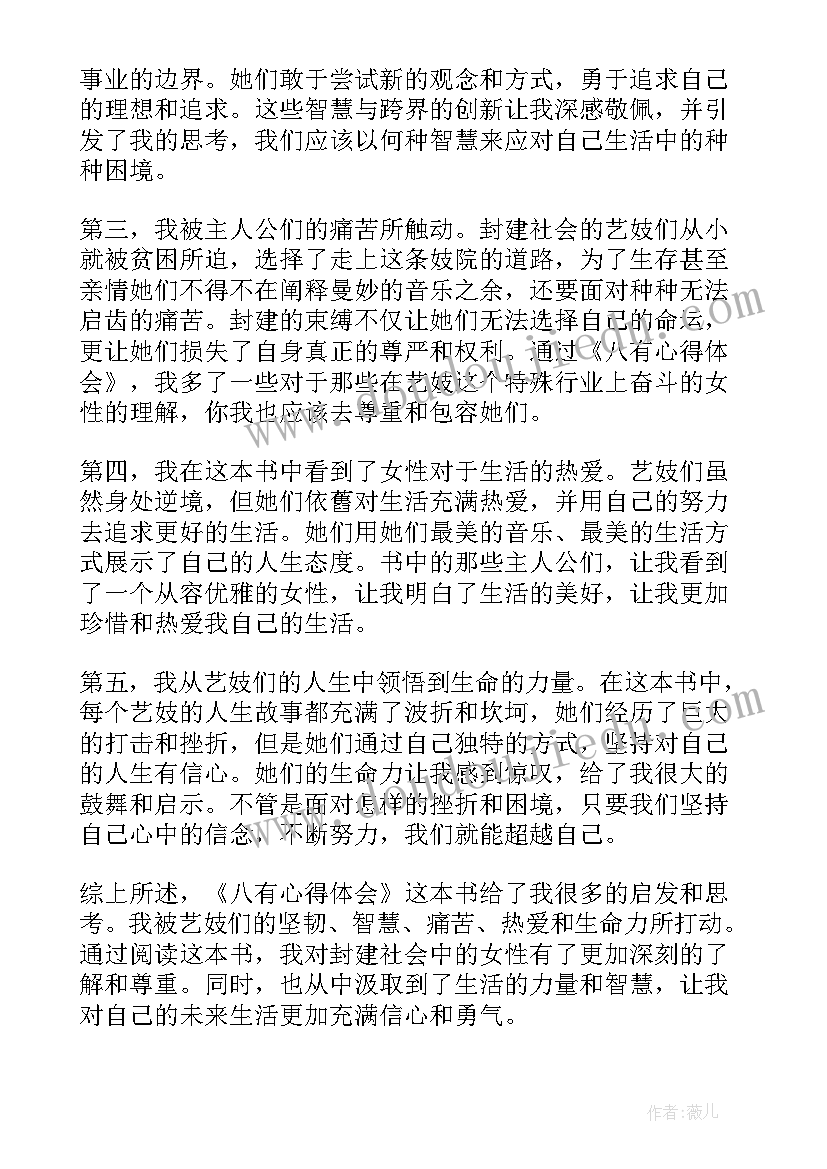 事业的边界。她们敢于尝试新的观念和方式，勇于追求自己的理想和追求。这些智慧与跨界的创新让我深感敬佩，并引发了我的思考，我们应该以何种智慧来应对自己生活中的种种困境。

第三，我被主人公们的痛苦所触动。封建社会的艺妓们从小就被贫困所迫，选择了走上这条妓院的道路，为了生存甚至亲情她们不得不在阐释曼妙的音乐之余，还要面对种种无法启齿的痛苦。封建的束缚不仅让她们无法选择自己的命运，更让她们损失了自身真正的尊严和权利。通过《八有心得体会》，我多了一些对于那些在艺妓这个特殊行业上奋斗的女性的理解，你我也应该去尊重和包容她们。

第四，我在这本书中看到了女性对于生活的热爱。艺妓们虽然身处逆境，但她们依舊对生活充满热爱，并用自己的努力去追求更好的生活。她们用她们最美的音乐、最美的生活方式展示了自己的人生态度。书中的那些主人公们，让我看到了一个从容优雅的女性，让我明白了生活的美好，让我更加珍惜和热爱我自己的生活。

第五，我从艺妓们的人生中领悟到生命的力量。在这本书中，每个艺妓的人生故事都充满了波折和坎坷，她们经历了巨大的打击和挫折，但是她们通过自己独特的方式，坚持对自己的人生有信心。她们的生命力让我感到惊叹，给了我很大的鼓舞和启示。不管是面对怎样的挫折和困境，只要我们坚持自己心中的信念，不断努力，我们就能超越自己。

综上所述，《八有心得体会》这本书给了我很多的启发和思考。我被艺妓们的坚韧、智慧、痛苦、热爱和生命力所打动。通过阅读这本书，我对封建社会中的女性有了更加深刻的了解和尊重。同时，也从中汲取到了生活的力量和智慧，让我对自己的未来生活更加充满信心和勇气。

作者：薇儿